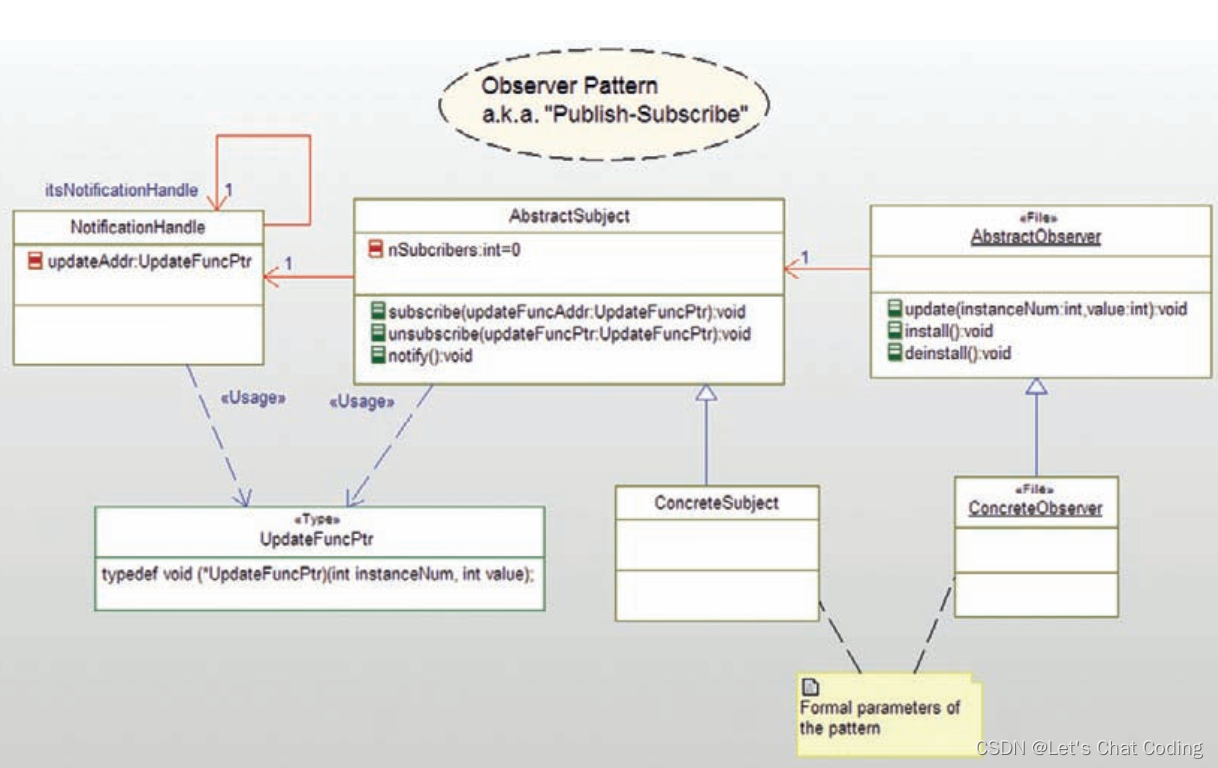 Observer Pattern
a.k.a. "Publish-Subscribe"

itsNotificationHandle 1

NotificationHandle

updateAddr:UpdateFuncPtr

1

AbstractSubject

nSubcribers:int=0

subscribe(updateFuncAddr:UpdateFuncPtr):void
unsubscribe(updateFuncPtr:UpdateFuncPtr):void
notify():void

1

«File»
AbstractObserver

update(instanceNum:int,value:int):void
install():void
deinstall():void

«Usage»

«Usage»

«Type»
UpdateFuncPtr

typedef void (*UpdateFuncPtr)(int instanceNum, int value);

ConcreteSubject

«File»
ConcreteObserver

Formal parameters of the pattern

CSDN @Let's Chat Coding